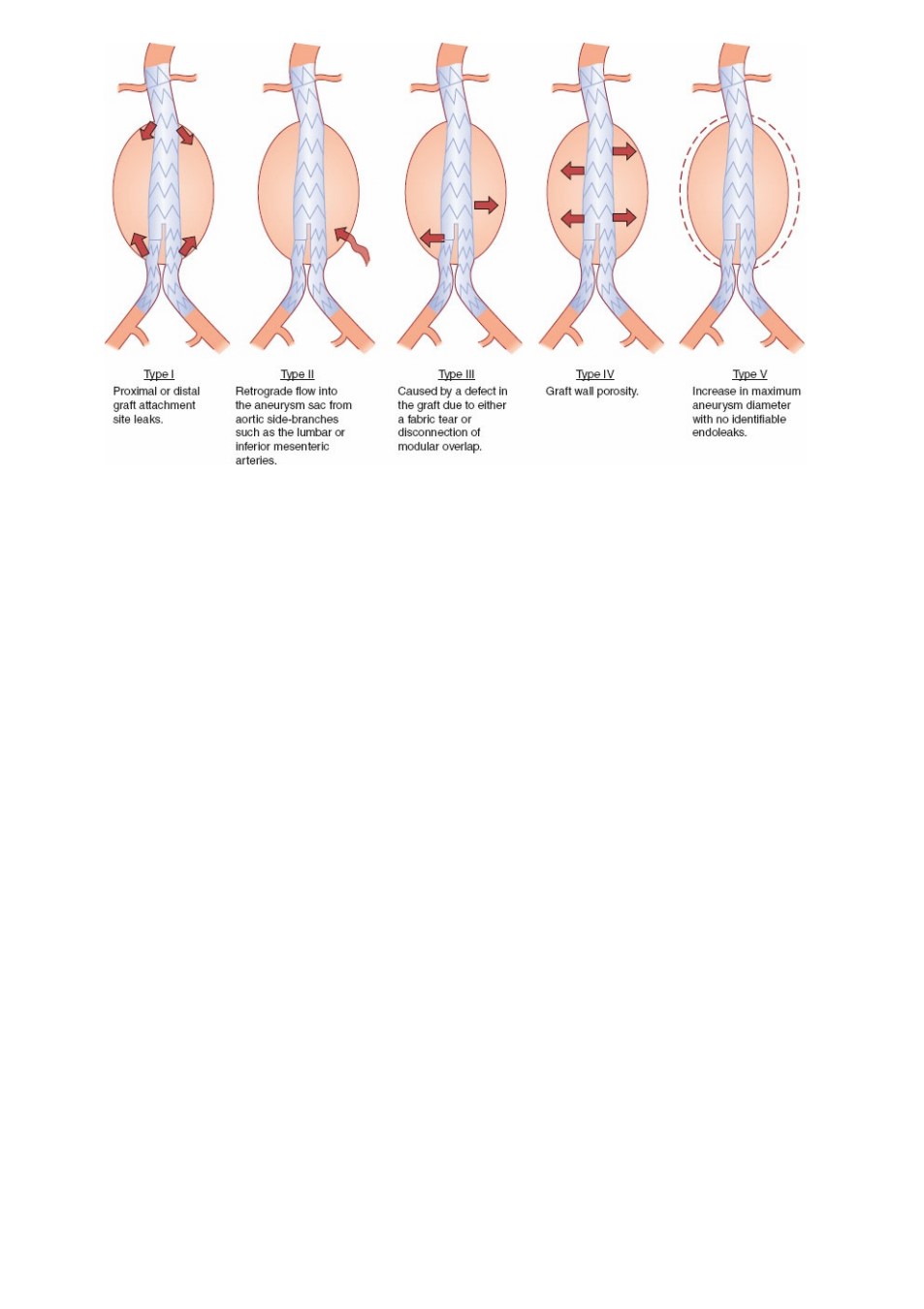 Type I
Proximal or distal graft attachment site leaks.

Type II
Retrograde flow into the aneurysm sac from aortic side-branches such as the lumbar or inferior mesenteric arteries.

Type III
Caused by a defect in the graft due to either a fabric tear or disconnection of modular overlap.

Type IV
Graft wall porosity.

Type V
Increase in maximum aneurysm diameter with no identifiable endoleaks.